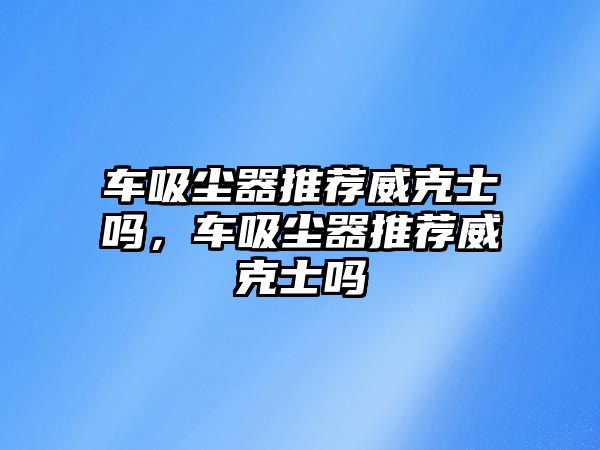 车吸尘器推荐威克士吗，车吸尘器推荐威克士吗